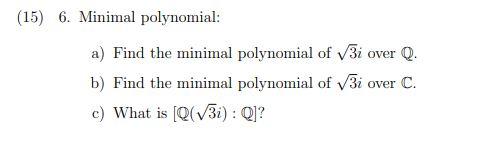 (15) 6. Minimal polynomial:

a) Find the minimal polynomial of $\sqrt{3}i$ over $\mathbb{Q}$.

b) Find the minimal polynomial of $\sqrt{3}i$ over $\mathbb{C}$.

c) What is $[\mathbb{Q}(\sqrt{3}i) : \mathbb{Q}]$?